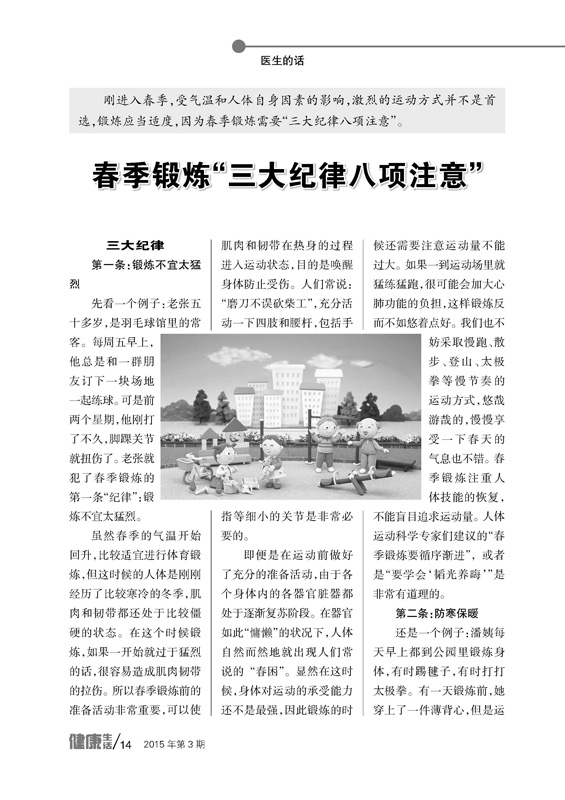 医生的话

刚进入春季，受气温和人体自身因素的影响，激烈的运动方式并不是首选，锻炼应当适度，因为春季锻炼需要“三大纪律八项注意”。

春季锻炼“三大纪律八项注意”

三大纪律

第一条：锻炼不宜太猛烈

先看一个例子：老张五十多岁，是羽毛球馆里的常客。每周五早上，他总是和一群朋友订下一块场地一起练球。可是前两个星期，他刚打了不久，脚踝关节就扭伤了。老张就犯了春季锻炼的第一条“纪律”：锻炼不宜太猛烈。

虽然春季的气温开始回升，比较适宜进行体育锻炼，但这时候的人体是刚刚经历了比较寒冷的冬季，肌肉和韧带都还处于比较僵硬的状态。在这个时候锻炼，如果一开始就过于猛烈的话，很容易造成肌肉韧带的拉伤。所以春季锻炼前的准备活动非常重要，可以使肌肉和韧带在热身的过程进入运动状态，目的是唤醒身体防止受伤。人们常说：“磨刀不误砍柴工”，充分活动一下四肢和腰杆，包括手指等细小的关节是非常必要的。

即便是在运动前做好了充分的准备活动，由于各个身体内的各器官脏器都处于逐渐复苏阶段。在器官如此“慵懒”的状况下，人体自然而然地就出现人们常说的“春困”。显然在这时候，身体对运动的承受能力还不是最强，因此锻炼的时候还需要注意运动量不能过大。如果一到运动场里就猛练猛跑，很可能会加大心肺功能的负担，这样锻炼反而不如悠着点好。我们也不妨采取慢跑、散步、登山、太极拳等慢节奏的运动方式，悠哉游哉的，慢慢享受一下春天的气息也不错。春季锻炼注重人体技能的恢复，不能盲目追求运动量。人体运动科学专家们建议的“春季锻炼要循序渐进”，或者是“要学会‘韬光养晦’”是非常有道理的。

第二条：防寒保暖

还是一个例子：潘姨每天早上都到公园里锻炼身体，有时踢毽子，有时打打太极拳。有一天锻炼前，她穿上了一件薄背心，但是运

健康生活/14 2015年第3期